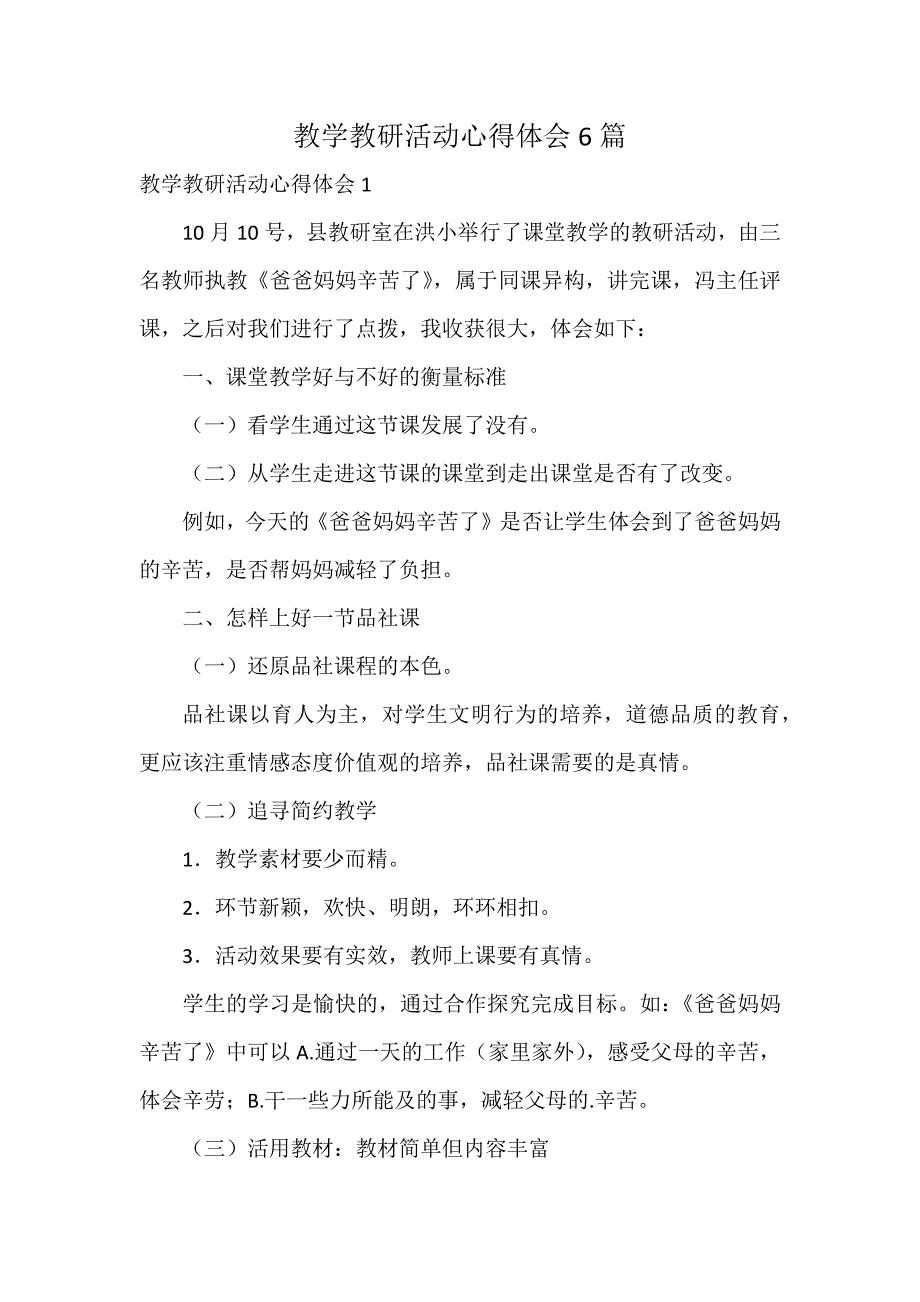 教学教研活动心得体会 6 篇

教学教研活动心得体会 1

10 月 10 号，县教研室在洪小举行了课堂教学的教研活动，由三名教师执教《爸爸妈妈辛苦了》，属于同课异构，讲完课，冯主任评课，之后对我们进行了点拨，我收获很大，体会如下：

一、课堂教学好与不好的衡量标准

（一）看学生通过这节课发展了没有。

（二）从学生走进这节课的课堂到走出课堂是否有了改变。

例如，今天的《爸爸妈妈辛苦了》是否让学生体会到了爸爸妈妈的辛苦，是否帮妈妈减轻了负担。

二、怎样上好一节品社课

（一）还原品社课程的本色。

品社课以育人为主，对学生文明行为的培养，道德品质的教育，更应该注重情感态度价值观的培养，品社课需要的是真情。

（二）追寻简约教学

1．教学素材要少而精。

2．环节新颖，欢快、明朗，环环相扣。

3．活动效果要有实效，教师上课要有真情。

学生的学习是愉快的，通过合作探究完成目标。如：《爸爸妈妈辛苦了》中可以 A.通过一天的工作（家里家外），感受父母的辛苦，体会辛劳；B.干一些力所能及的事，减轻父母的.辛苦。

（三）活用教材：教材简单但内容丰富